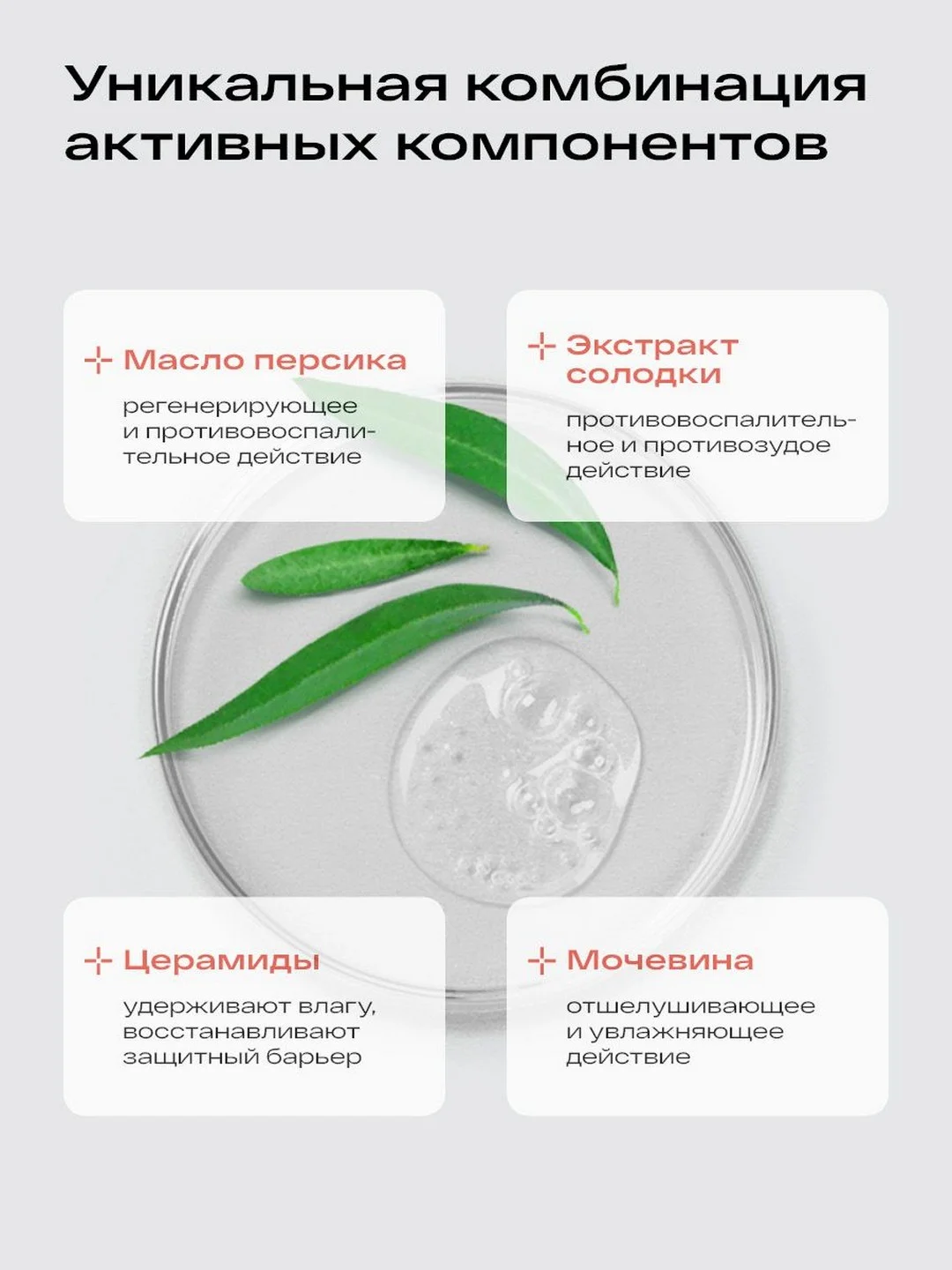 Уникальная комбинация активных компонентов

Масло персика

регенерирующее и противовоспалительное действие

Экстракт солодки

противовоспалительное и противозудое действие

Церамиды

удерживают влагу, восстанавливают защитный барьер

Мочевина

отшелушивающее и увлажняющее действие